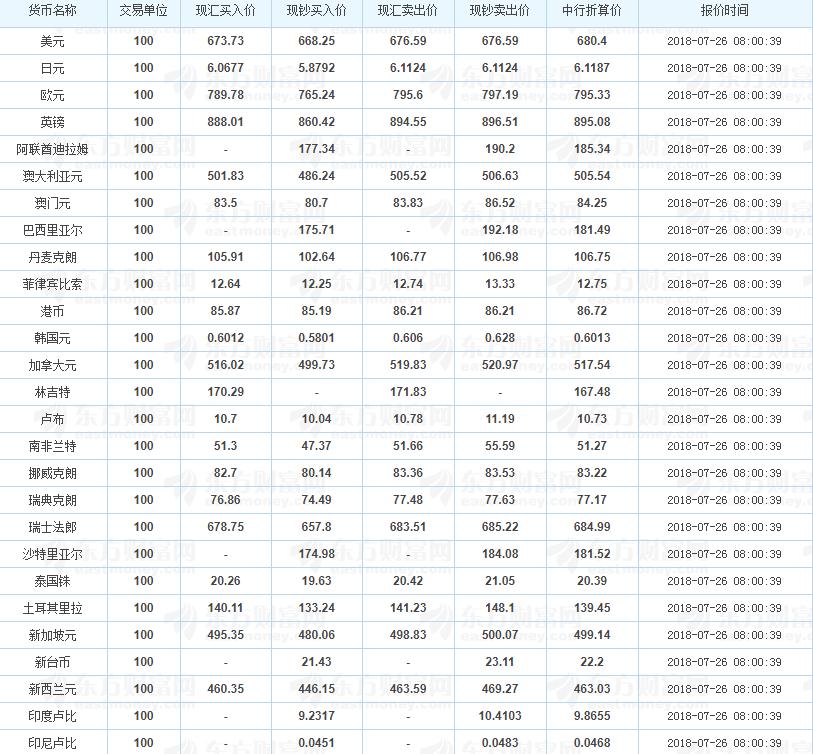 | 货币名称 | 交易单位 | 现汇买入价 | 现钞买入价 | 现汇卖出价 | 现钞卖出价 | 中行折算价 | 报价时间 |
|---|---|---|---|---|---|---|---|
| 美元 | 100 | 673.73 | 668.25 | 676.59 | 676.59 | 680.4 | 2018-07-26 08:00:39 |
| 日元 | 100 | 6.0677 | 5.8792 | 6.1124 | 6.1124 | 6.1187 | 2018-07-26 08:00:39 |
| 欧元 | 100 | 789.78 | 765.24 | 795.6 | 797.19 | 795.33 | 2018-07-26 08:00:39 |
| 英镑 | 100 | 888.01 | 860.42 | 894.55 | 896.51 | 895.08 | 2018-07-26 08:00:39 |
| 阿联酋迪拉姆 | 100 | - | 177.34 | - | 190.2 | 185.34 | 2018-07-26 08:00:39 |
| 澳大利亚元 | 100 | 501.83 | 486.24 | 505.52 | 506.63 | 505.54 | 2018-07-26 08:00:39 |
| 澳门元 | 100 | 83.5 | 80.7 | 83.83 | 86.52 | 84.25 | 2018-07-26 08:00:39 |
| 巴西里亚尔 | 100 | - | 175.71 | - | 192.18 | 181.49 | 2018-07-26 08:00:39 |
| 丹麦克朗 | 100 | 105.91 | 102.64 | 106.77 | 106.98 | 106.75 | 2018-07-26 08:00:39 |
| 菲律宾比索 | 100 | 12.64 | 12.25 | 12.74 | 13.33 | 12.75 | 2018-07-26 08:00:39 |
| 港币 | 100 | 85.87 | 85.19 | 86.21 | 86.21 | 86.72 | 2018-07-26 08:00:39 |
| 韩国元 | 100 | 0.6012 | 0.5801 | 0.606 | 0.628 | 0.6013 | 2018-07-26 08:00:39 |
| 加拿大元 | 100 | 516.02 | 499.73 | 519.83 | 520.97 | 517.54 | 2018-07-26 08:00:39 |
| 林吉特 | 100 | 170.29 | - | 171.83 | - | 167.48 | 2018-07-26 08:00:39 |
| 卢布 | 100 | 10.7 | 10.04 | 10.78 | 11.19 | 10.73 | 2018-07-26 08:00:39 |
| 南非兰特 | 100 | 51.3 | 47.37 | 51.66 | 55.59 | 51.27 | 2018-07-26 08:00:39 |
| 挪威克朗 | 100 | 82.7 | 80.14 | 83.36 | 83.53 | 83.22 | 2018-07-26 08:00:39 |
| 瑞典克朗 | 100 | 76.86 | 74.49 | 77.48 | 77.63 | 77.17 | 2018-07-26 08:00:39 |
| 瑞士法郎 | 100 | 678.75 | 657.8 | 683.51 | 685.22 | 684.99 | 2018-07-26 08:00:39 |
| 沙特里亚尔 | 100 | - | 174.98 | - | 184.08 | 181.52 | 2018-07-26 08:00:39 |
| 泰国铢 | 100 | 20.26 | 19.63 | 20.42 | 21.05 | 20.39 | 2018-07-26 08:00:39 |
| 土耳其里拉 | 100 | 140.11 | 133.24 | 141.23 | 148.1 | 139.45 | 2018-07-26 08:00:39 |
| 新加坡元 | 100 | 495.35 | 480.06 | 498.83 | 500.07 | 499.14 | 2018-07-26 08:00:39 |
| 新台币 | 100 | - | 21.43 | - | 23.11 | 22.2 | 2018-07-26 08:00:39 |
| 新西兰元 | 100 | 460.35 | 446.15 | 463.59 | 469.27 | 463.03 | 2018-07-26 08:00:39 |
| 印度卢比 | 100 | - | 9.2317 | - | 10.4103 | 9.8655 | 2018-07-26 08:00:39 |
| 印尼卢比 | 100 | - | 0.0451 | - | 0.0483 | 0.0468 | 2018-07-26 08:00:39 |

东方财富网 eastmoney.com